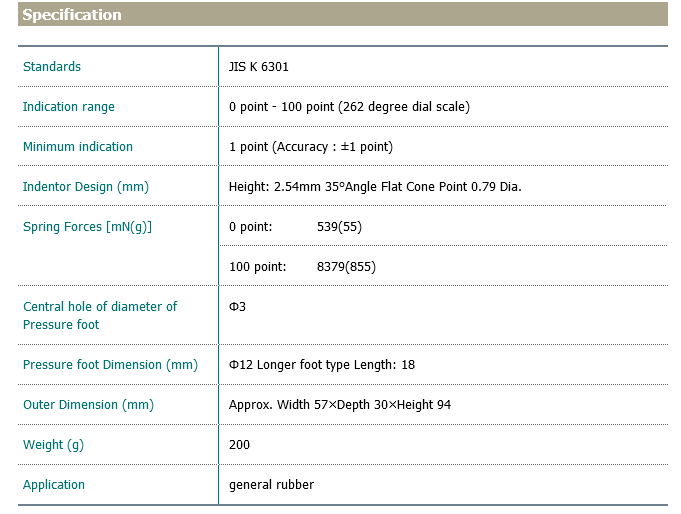 Specification

| Standards | JIS K 6301 |
|---|---|
| Indication range | 0 point - 100 point (262 degree dial scale) |
| Minimum indication | 1 point (Accuracy : ±1 point) |
| Indentor Design (mm) | Height: 2.54mm 35°Angle Flat Cone Point 0.79 Dia. |
| Spring Forces [mN(g)] | 0 point: 539(55) |
| | 100 point: 8379(855) |
| Central hole of diameter of Pressure foot | Φ3 |
| Pressure foot Dimension (mm) | Φ12 Longer foot type Length: 18 |
| Outer Dimension (mm) | Approx. Width 57×Depth 30×Height 94 |
| Weight (g) | 200 |
| Application | general rubber |